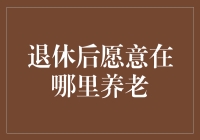 退休后愿意在哪里养老